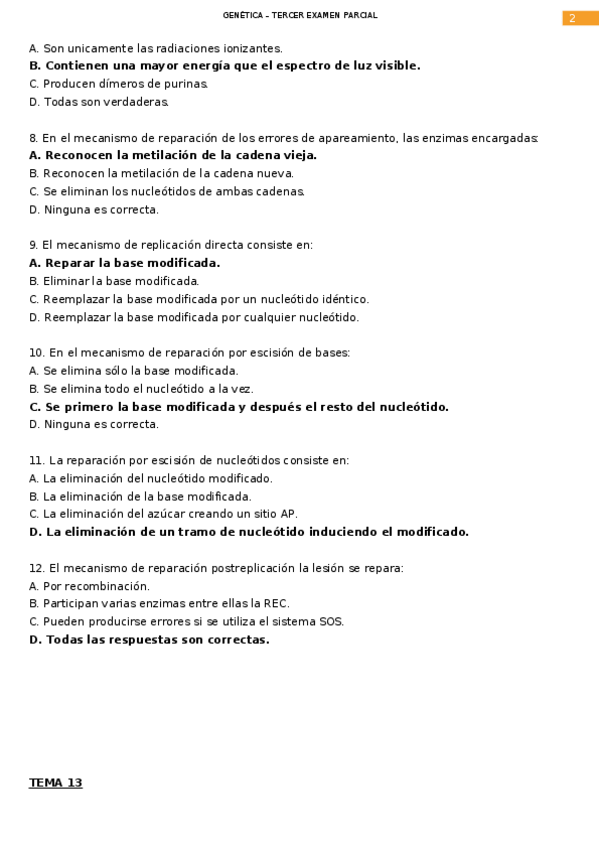 GENÉTICA – TERCER EXAMEN PARCIAL

2

A. Son unicamente las radiaciones ionizantes.
B. Contienen una mayor energía que el espectro de luz visible.
C. Producen dímeros de purinas.
D. Todas son verdaderas.

8. En el mecanismo de reparación de los errores de apareamiento, las enzimas encargadas:
A. Reconocen la metilación de la cadena vieja.
B. Reconocen la metilación de la cadena nueva.
C. Se eliminan los nucleótidos de ambas cadenas.
D. Ninguna es correcta.

9. El mecanismo de replicación directa consiste en:
A. Reparar la base modificada.
B. Eliminar la base modificada.
C. Reemplazar la base modificada por un nucleótido idéntico.
D. Reemplazar la base modificada por cualquier nucleótido.

10. En el mecanismo de reparación por escisión de bases:
A. Se elimina sólo la base modificada.
B. Se elimina todo el nucleótido a la vez.
C. Se primero la base modificada y después el resto del nucleótido.
D. Ninguna es correcta.

11. La reparación por escisión de nucleótidos consiste en:
A. La eliminación del nucleótido modificado.
B. La eliminación de la base modificada.
C. La eliminación del azúcar creando un sitio AP.
D. La eliminación de un tramo de nucleótido induciendo el modificado.

12. El mecanismo de reparación postreplicación la lesión se repara:
A. Por recombinación.
B. Participan varias enzimas entre ellas la REC.
C. Pueden producirse errores si se utiliza el sistema SOS.
D. Todas las respuestas son correctas.

TEMA 13